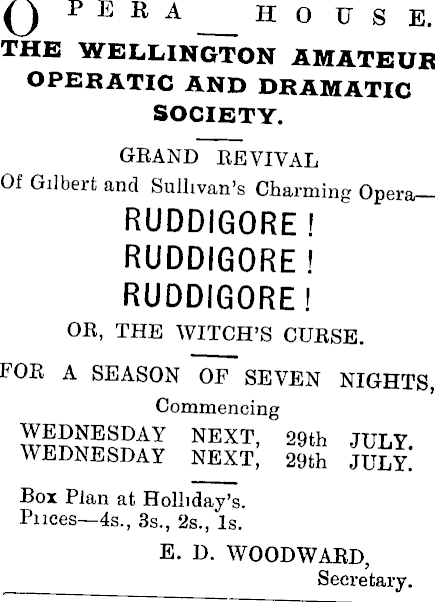 OPERA HOUSE.

THE WELLINGTON AMATEUR OPERATIC AND DRAMATIC SOCIETY.

GRAND REVIVAL

Of Gilbert and Sullivan's Charming Opera—

RUDDIGORE!
RUDDIGORE!
RUDDIGORE!

OR, THE WITCH'S CURSE.

FOR A SEASON OF SEVEN NIGHTS,
Commencing
WEDNESDAY NEXT, 29th JULY.
WEDNESDAY NEXT, 29th JULY.

Box Plan at Holliday's.
Prices—4s., 3s., 2s., 1s.

E. D. WOODWARD,
Secretary.